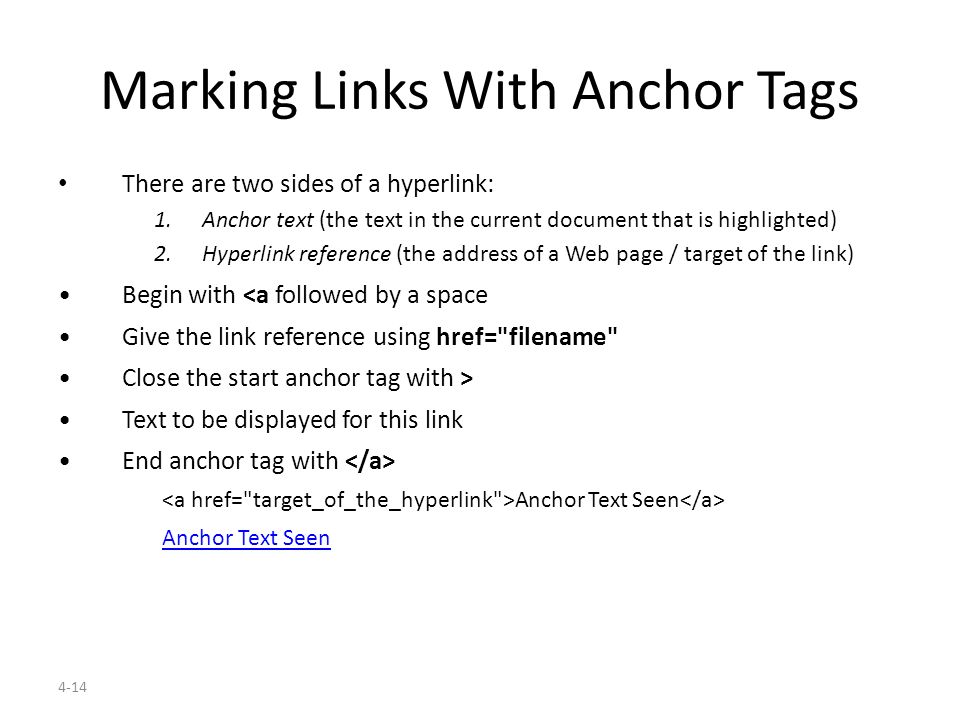 Marking Links With Anchor Tags

• There are two sides of a hyperlink:
1. Anchor text (the text in the current document that is highlighted)
2. Hyperlink reference (the address of a Web page / target of the link)

• Begin with <a followed by a space

• Give the link reference using href="filename"

• Close the start anchor tag with >

• Text to be displayed for this link

• End anchor tag with </a>

<a href="target_of_the_hyperlink">Anchor Text Seen</a>

Anchor Text Seen

4-14